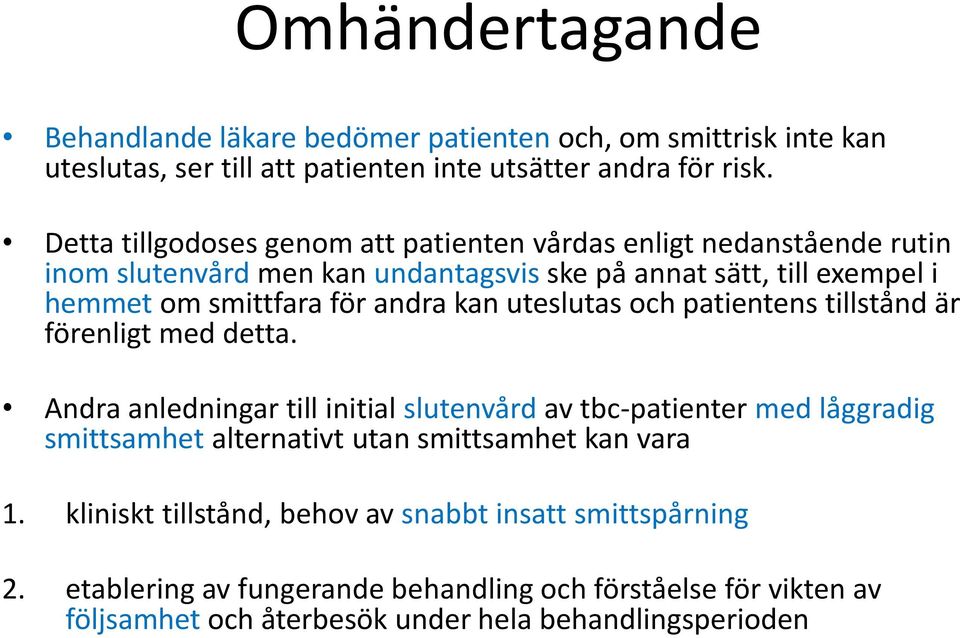 Omhändertagande

• Behandlande läkare bedömer patienten och, om smittrisk inte kan uteslutas, ser till att patienten inte utsätter andra för risk.

• Detta tillgodoses genom att patienten vårdas enligt nedanstående rutin inom slutenvård men kan undantagsvis ske på annat sätt, till exempel i hemmet om smittfara för andra kan uteslutas och patientens tillstånd är förenligt med detta.

• Andra anledningar till initial slutenvård av tbc-patienter med låggradig smittsamhet alternativt utan smittsamhet kan vara

1. kliniskt tillstånd, behov av snabbt insatt smittspårning

2. etablering av fungerande behandling och förståelse för vikten av följsamhet och återbesök under hela behandlingsperioden